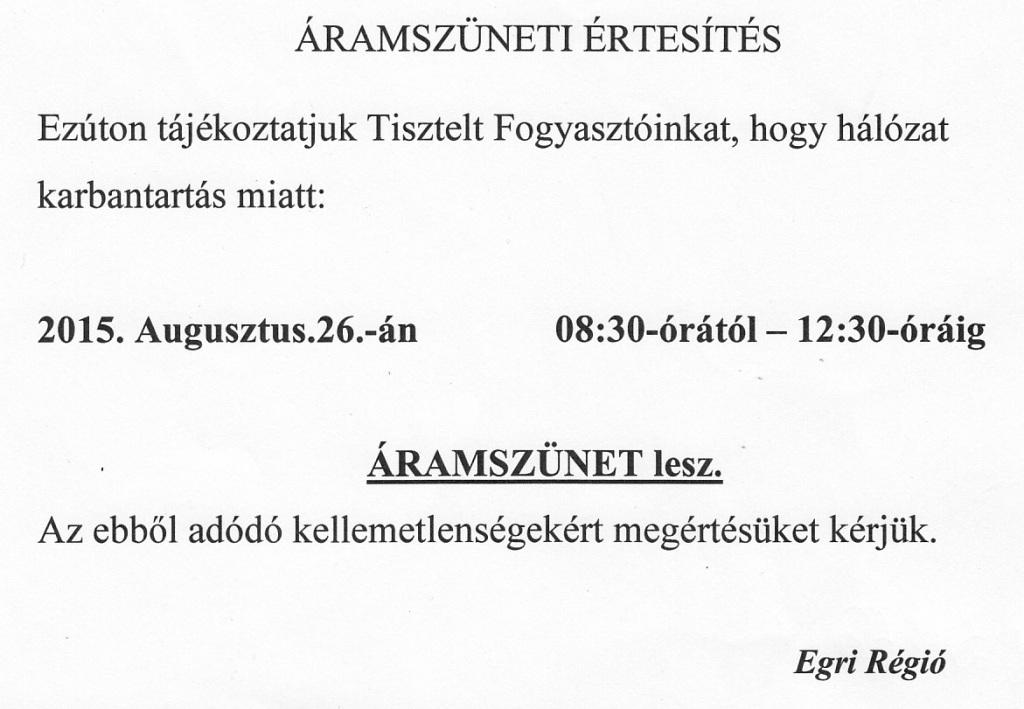 ÁRAMSZÜNETI ÉRTESÍTÉS

Ezúton tájékoztatjuk Tisztelt Fogyasztóinkat, hogy hálózat karbantartás miatt:

2015. Augusztus.26.-án 08:30-órától – 12:30-óráig

ÁRAMSZÜNET lesz.

Az ebből adódó kellemetlenségekért megértésüket kérjük.

Egri Régió